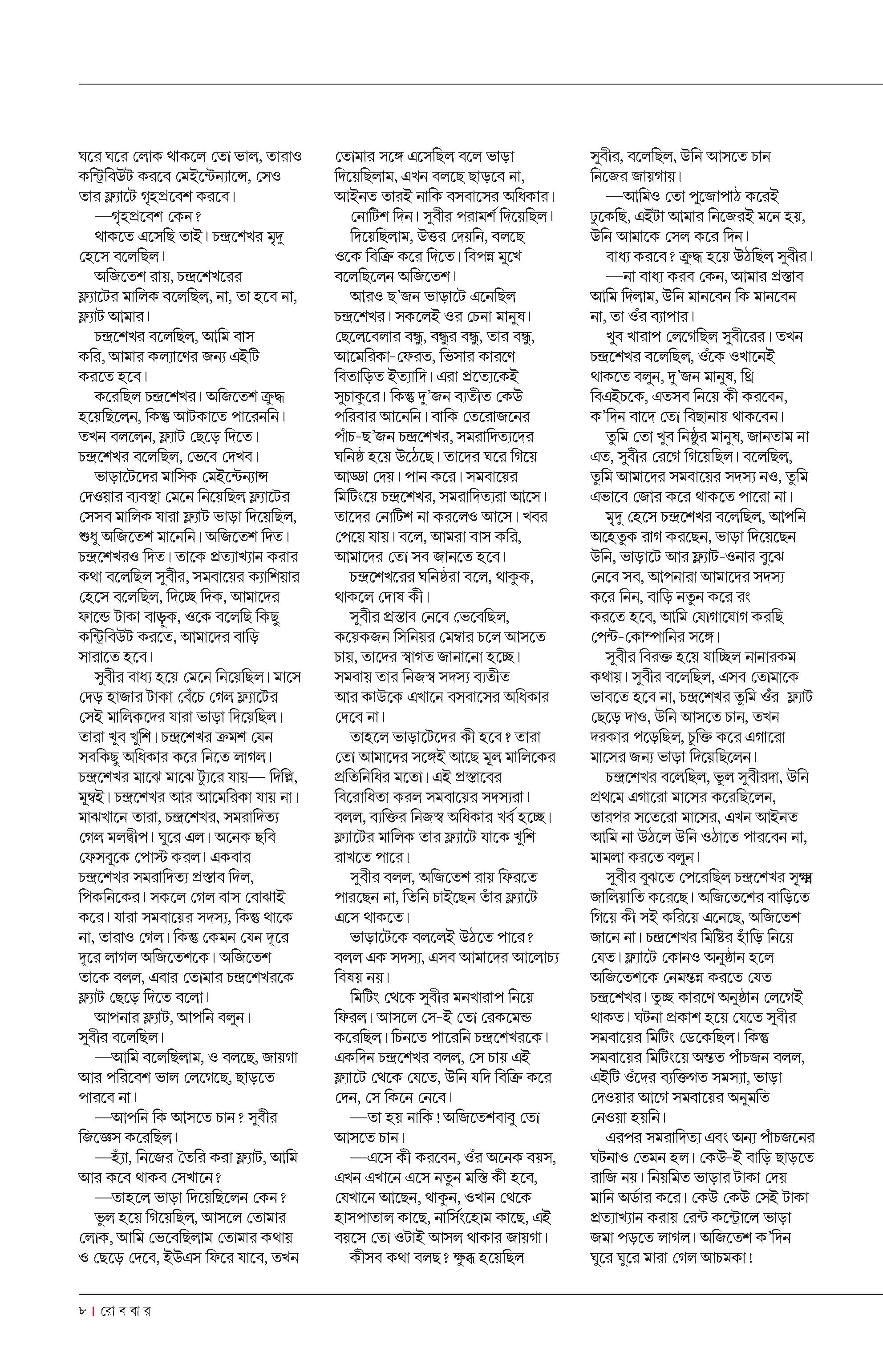 ঘরে ঘরে লোক থাকলে তো ভাল, তারাও কন্ট্রিবিউট করবে মেইন্টেন্যান্সে, সেও তার ফ্ল্যাটে গৃহপ্রবেশ করবে।

—গৃহপ্রবেশ কেন?

থাকতে এসেছি তাই। চন্দ্রশেখর মৃদু হেসে বলেছিল।

অজিতেশ রায়, চন্দ্রশেখরের ফ্ল্যাটের মালিক বলেছিল, না, তা হবে না, ফ্ল্যাট আমার।

চন্দ্রশেখর বলেছিল, আমি বাস করি, আমার কল্যাণের জন্য এইটি করতে হবে।

করেছিল চন্দ্রশেখর। অজিতেশ ক্রুদ্ধ হয়েছিলেন, কিন্তু আটকাতে পারেননি। তখন বললেন, ফ্ল্যাট ছেড়ে দিতে। চন্দ্রশেখর বলেছিল, ভেবে দেখব।

ভাড়াটেদের মাসিক মেইন্টেন্যান্স দেওয়ার ব্যবস্থা মেনে নিয়েছিল ফ্ল্যাটের সেসব মালিক যারা ফ্ল্যাট ভাড়া দিয়েছিল, শুধু অজিতেশ মানেনি। অজিতেশ দিত। চন্দ্রশেখরও দিত। তাকে প্রত্যাখ্যান করার কথা বলেছিল সুবীর, সমবায়ের ক্যাশিয়ার হেসে বলেছিল, দিচ্ছে দিক, আমাদের ফান্ডে টাকা বাড়ুক, ওকে বলেছি কিছু কন্ট্রিবিউট করতে, আমাদের বাড়ি সারাতে হবে।

সুবীর বাধ্য হয়ে মেনে নিয়েছিল। মাসে দেড় হাজার টাকা বেঁচে গেল ফ্ল্যাটের সেই মালিকদের যারা ভাড়া দিয়েছিল। তারা খুব খুশি। চন্দ্রশেখর ক্রমশ যেন সবকিছু অধিকার করে নিতে লাগল। চন্দ্রশেখর মাঝে মাঝে ট্যুরে যায়— দিল্লি, মুম্বই। চন্দ্রশেখর আর আমেরিকা যায় না। মাঝখানে তারা, চন্দ্রশেখর, সমরাদিত্য গেল মলদ্বীপ। ঘুরে এল। অনেক ছবি ফেসবুকে পোস্ট করল। একবার চন্দ্রশেখর সমরাদিত্য প্রস্তাব দিল, পিকনিকের। সকলে গেল বাস বোঝাই করে। যারা সমবায়ের সদস্য, কিন্তু থাকে না, তারাও গেল। কিন্তু কেমন যেন দূরে দূরে লাগল অজিতেশকে। অজিতেশ তাকে বলল, এবার তোমার চন্দ্রশেখরকে ফ্ল্যাট ছেড়ে দিতে বলো।

আপনার ফ্ল্যাট, আপনি বলুন। সুবীর বলেছিল।

—আমি বলেছিলাম, ও বলছে, জায়গা আর পরিবেশ ভাল লেগেছে, ছাড়তে পারবে না।

—আপনি কি আসতে চান? সুবীর জিজ্ঞেস করেছিল।

—হ্যাঁ, নিজের তৈরি করা ফ্ল্যাট, আমি আর কবে থাকব সেখানে?

—তাহলে ভাড়া দিয়েছিলেন কেন?

ভুল হয়ে গিয়েছিল, আসলে তোমার লোক, আমি ভেবেছিলাম তোমার কথায় ও ছেড়ে দেবে, ইউএস ফিরে যাবে, তখন তোমার সঙ্গে এসেছিল বলে ভাড়া দিয়েছিলাম, এখন বলছে ছাড়বে না, আইনত তারই নাকি বসবাসের অধিকার।

নোটিশ দিন। সুবীর পরামর্শ দিয়েছিল।

দিয়েছিলাম, উত্তর দেয়নি, বলছে ওকে বিক্রি করে দিতে। বিপন্ন মুখে বলেছিলেন অজিতেশ।

আরও ছ'জন ভাড়াটে এনেছিল চন্দ্রশেখর। সকলেই ওর চেনা মানুষ। ছেলেবেলার বন্ধু, বন্ধুর বন্ধু, তার বন্ধু, আমেরিকা-ফেরত, ভিসার কারণে বিতাড়িত ইত্যাদি। এরা প্রত্যেকেই সুচাকুরে। কিন্তু দু'জন ব্যতীত কেউ পরিবার আনেনি। বাকি তেরোজনের পাঁচ-ছ'জন চন্দ্রশেখর, সমরাদিত্যদের ঘনিষ্ঠ হয়ে উঠেছে। তাদের ঘরে গিয়ে আড্ডা দেয়। পান করে। সমবায়ের মিটিংয়ে চন্দ্রশেখর, সমরাদিত্যরা আসে। তাদের নোটিশ না করলেও আসে। খবর পেয়ে যায়। বলে, আমরা বাস করি, আমাদের তো সব জানতে হবে।

চন্দ্রশেখরের ঘনিষ্ঠরা বলে, থাকুক, থাকলে দোষ কী।

সুবীর প্রস্তাব নেবে ভেবেছিল, কয়েকজন সিনিয়র মেম্বার চলে আসতে চায়, তাদের স্বাগত জানানো হচ্ছে। সমবায় তার নিজস্ব সদস্য ব্যতীত আর কাউকে এখানে বসবাসের অধিকার দেবে না।

তাহলে ভাড়াটেদের কী হবে? তারা তো আমাদের সঙ্গেই আছে মূল মালিকের প্রতিনিধির মতো। এই প্রস্তাবের বিরোধিতা করল সমবায়ের সদস্যরা। বলল, ব্যক্তির নিজস্ব অধিকার খর্ব হচ্ছে। ফ্ল্যাটের মালিক তার ফ্ল্যাটে যাকে খুশি রাখতে পারে।

সুবীর বলল, অজিতেশ রায় ফিরতে পারছেন না, তিনি চাইছেন তাঁর ফ্ল্যাটে এসে থাকতে।

ভাড়াটেকে বললেই উঠতে পারে? বলল এক সদস্য, এসব আমাদের আলোচ্য বিষয় নয়।

মিটিং থেকে সুবীর মনখারাপ নিয়ে ফিরল। আসলে সে-ই তো রেকমেন্ড করেছিল। চিনতে পারেনি চন্দ্রশেখরকে। একদিন চন্দ্রশেখর বলল, সে চায় এই ফ্ল্যাটে থেকে যেতে, উনি যদি বিক্রি করে দেন, সে কিনে নেবে।

—তা হয় নাকি! অজিতেশবাবু তো আসতে চান।

—এসে কী করবেন, ওঁর অনেক বয়স, এখন এখানে এসে নতুন মস্তি কী হবে, যেখানে আছেন, থাকুন, ওখান থেকে হাসপাতাল কাছে, নার্সিংহোম কাছে, এই বয়সে তো ওটাই আসল থাকার জায়গা।

কীসব কথা বলছ? ক্ষুব্ধ হয়েছিল সুবীর, বলেছিল, উনি আসতে চান নিজের জায়গায়।

—আমিও তো পুজোপাঠ করেই ঢুকেছি, এইটা আমার নিজেরই মনে হয়, উনি আমাকে সেল করে দিন।

বাধ্য করবে? ক্রুদ্ধ হয়ে উঠছিল সুবীর।

—না বাধ্য করব কেন, আমার প্রস্তাব আমি দিলাম, উনি মানবেন কি মানবেন না, তা ওঁর ব্যাপার।

খুব খারাপ লেগেছিল সুবীরের। তখন চন্দ্রশেখর বলেছিল, ওঁকে ওখানেই থাকতে বলুন, দু'জন মানুষ, থ্রি বিএইচকে, এতসব নিয়ে কী করবেন, ক'দিন বাদে তো বিছানায় থাকবেন।

তুমি তো খুব নিষ্ঠুর মানুষ, জানতাম না এত, সুবীর রেগে গিয়েছিল। বলেছিল, তুমি আমাদের সমবায়ের সদস্য নও, তুমি এভাবে জোর করে থাকতে পারো না।

মৃদু হেসে চন্দ্রশেখর বলেছিল, আপনি অহেতুক রাগ করছেন, ভাড়া দিয়েছেন উনি, ভাড়াটে আর ফ্ল্যাট-ওনার বুঝে নেবে সব, আপনারা আমাদের সদস্য করে নিন, বাড়ি নতুন করে রং করতে হবে, আমি যোগাযোগ করছি পেন্ট-কোম্পানির সঙ্গে।

সুবীর বিরক্ত হয়ে যাচ্ছিল নানারকম কথায়। সুবীর বলেছিল, এসব তোমাকে ভাবতে হবে না, চন্দ্রশেখর তুমি ওঁর ফ্ল্যাট ছেড়ে দাও, উনি আসতে চান, তখন দরকার পড়েছিল, চুক্তি করে এগারো মাসের জন্য ভাড়া দিয়েছিলেন।

চন্দ্রশেখর বলেছিল, ভুল সুবীরদা, উনি প্রথমে এগারো মাসের করেছিলেন, তারপর সতেরো মাসের, এখন আইনত আমি না উঠলে উনি ওঠাতে পারবেন না, মামলা করতে বলুন।

সুবীর বুঝতে পেরেছিল চন্দ্রশেখর সূক্ষ্ম জালিয়াতি করেছে। অজিতেশের বাড়িতে গিয়ে কী সই করিয়ে এনেছে, অজিতেশ জানে না। চন্দ্রশেখর মিষ্টির হাঁড়ি নিয়ে যেত। ফ্ল্যাটে কোনও অনুষ্ঠান হলে অজিতেশকে নেমন্তন্ন করতে যেত চন্দ্রশেখর। তুচ্ছ কারণে অনুষ্ঠান লেগেই থাকত। ঘটনা প্রকাশ হয়ে যেতে সুবীর সমবায়ের মিটিং ডেকেছিল। কিন্তু সমবায়ের মিটিংয়ে অন্তত পাঁচজন বলল, এইটি ওঁদের ব্যক্তিগত সমস্যা, ভাড়া দেওয়ার আগে সমবায়ের অনুমতি নেওয়া হয়নি।

এরপর সমরাদিত্য এবং অন্য পাঁচজনের ঘটনাও তেমন হল। কেউ-ই বাড়ি ছাড়তে রাজি নয়। নিয়মিত ভাড়ার টাকা দেয় মানি অর্ডার করে। কেউ কেউ সেই টাকা প্রত্যাখ্যান করায় রেন্ট কন্ট্রোলে ভাড়া জমা পড়তে লাগল। অজিতেশ ক'দিন ঘুরে ঘুরে মারা গেল আচমকা!

৮ | রো ব বা র